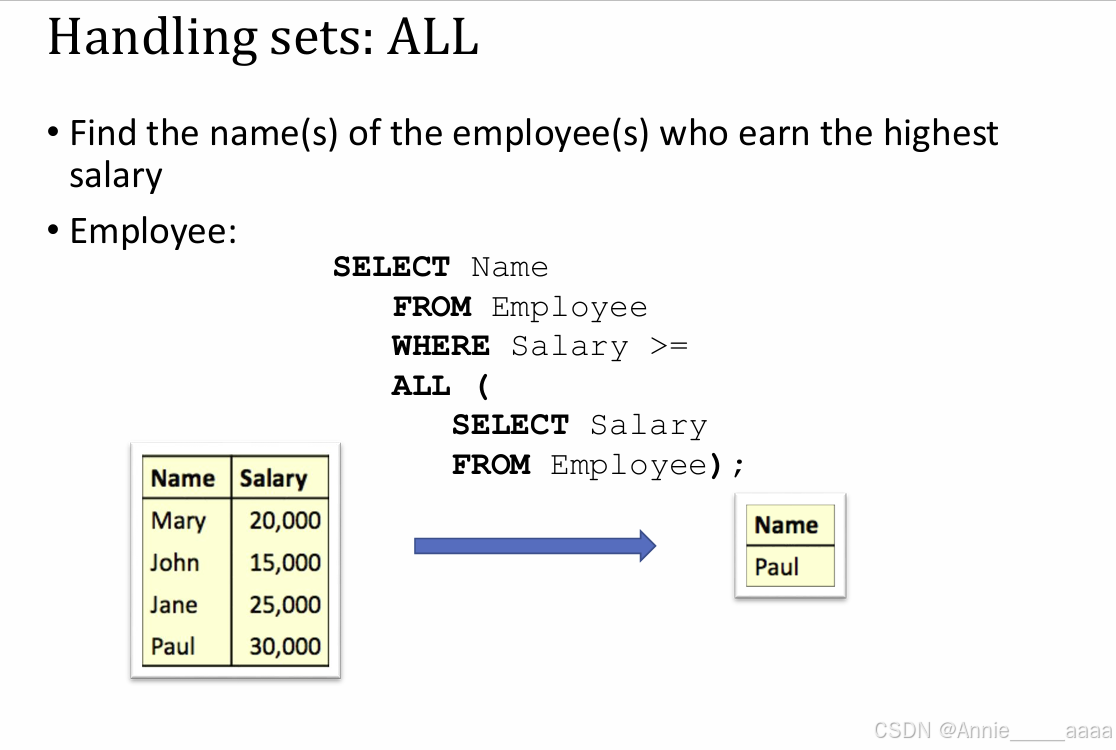 Handling sets: ALL

• Find the name(s) of the employee(s) who earn the highest salary

• Employee:

SELECT Name
FROM Employee
WHERE Salary >=
ALL (
SELECT Salary
FROM Employee);

| Name | Salary |
|---|---|
| Mary | 20,000 |
| John | 15,000 |
| Jane | 25,000 |
| Paul | 30,000 |

| Name |
|---|
| Paul |

CSDN @Annie____aaaa